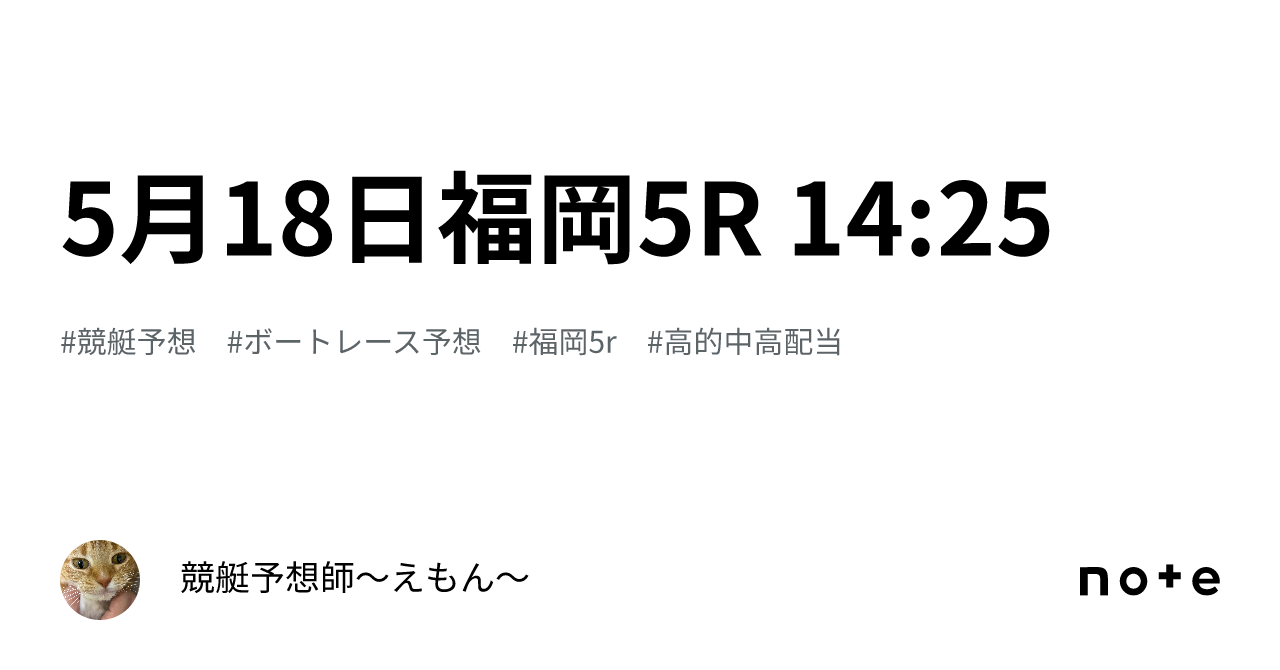 5月18日福岡5R 14:25

#競艇予想 #ボートレース予想 #福岡5r #高的中高配当

競艇予想師〜えもん〜

note